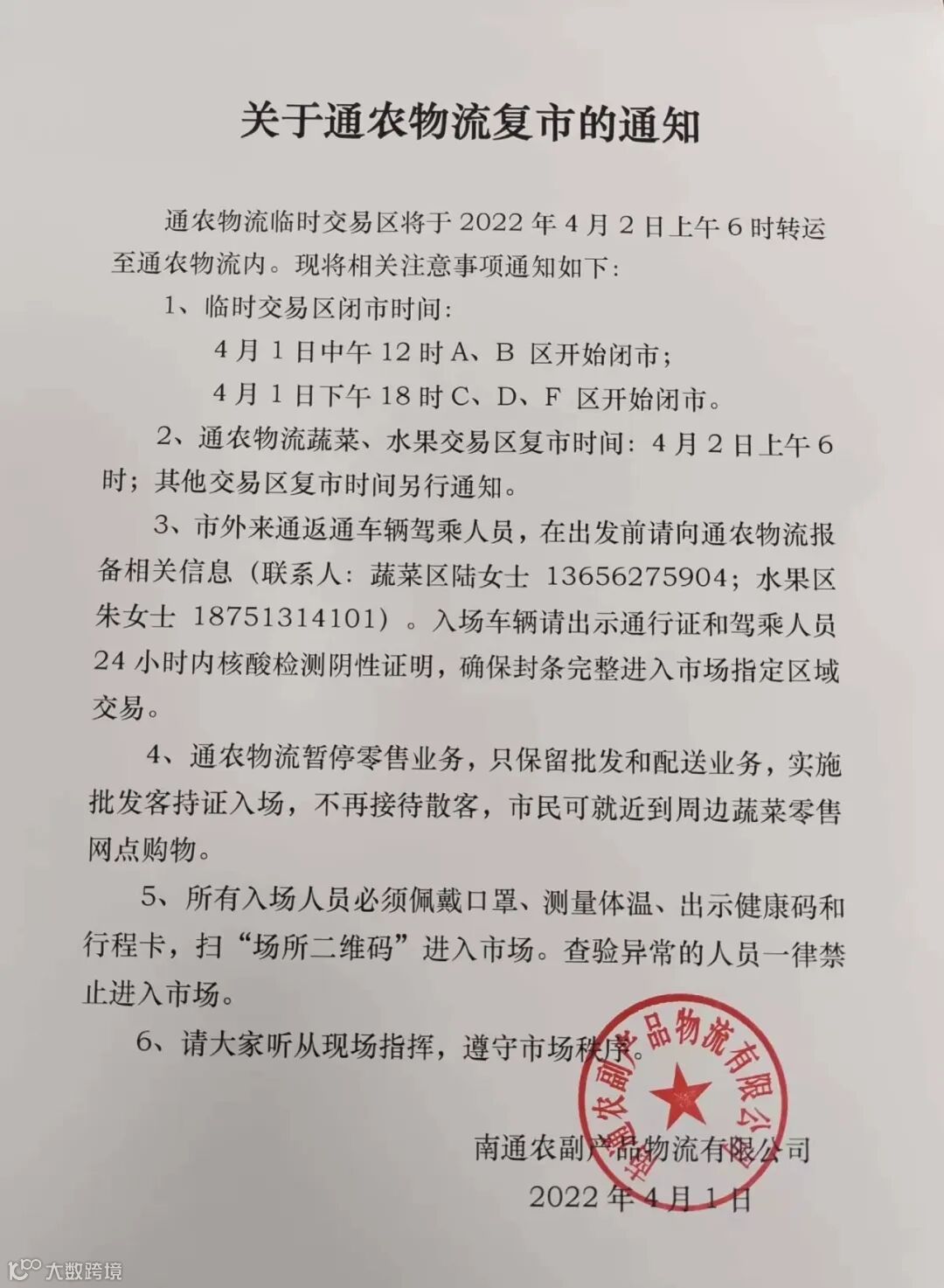 关于通农物流复市的通知

通农物流临时交易区将于 2022 年 4 月 2 日上午 6 时转运至通农物流内。现将相关注意事项通知如下：

1、临时交易区闭市时间：

4 月 1 日中午 12 时 A、B 区开始闭市；

4 月 1 日下午 18 时 C、D、F 区开始闭市。

2、通农物流蔬菜、水果交易区复市时间：4 月 2 日上午 6 时；其他交易区复市时间另行通知。

3、市外来通返通车辆驾乘人员，在出发前请向通农物流报备相关信息（联系人：蔬菜区陆女士 13656275904；水果区朱女士 18751314101）。入场车辆请出示通行证和驾乘人员 24 小时内核酸检测阴性证明，确保封条完整进入市场指定区域交易。

4、通农物流暂停零售业务，只保留批发和配送业务，实施批发客持证入场，不再接待散客，市民可就近到周边蔬菜零售网点购物。

5、所有入场人员必须佩戴口罩、测量体温、出示健康码和行程卡，扫“场所二维码”进入市场。查验异常的人员一律禁止进入市场。

6、请大家听从现场指挥，遵守市场秩序。

南通农副产品物流有限公司

南通农副产品物流有限公司
2022 年 4 月 1 日

大数跨境